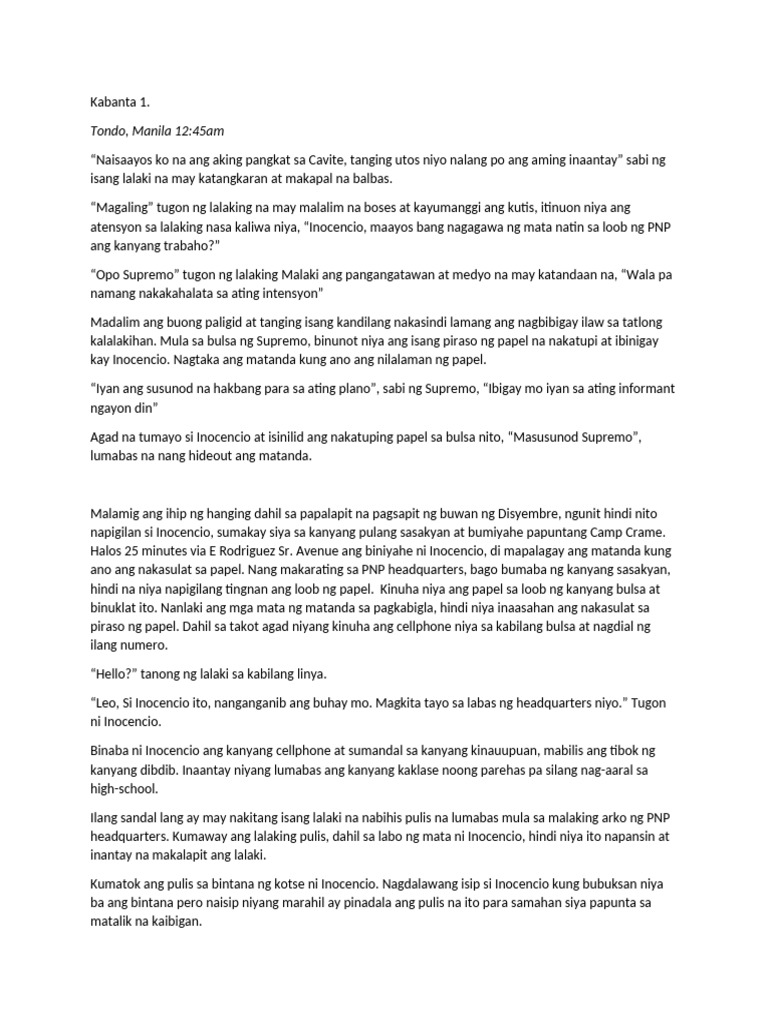 Kabanta 1.

Tondo, Manila 12:45am

“Naisaayos ko na ang aking pangkat sa Cavite, tanging utos niyo nalang po ang aming inaantay” sabi ng isang lalaki na may katangkaran at makapal na balbas.

“Magaling” tugon ng lalaking na may malalim na boses at kayumanggi ang kutis, itinuon niya ang atensyon sa lalaking nasa kaliwa niya, “Inocencio, maayos bang nagagawa ng mata natin sa loob ng PNP ang kanyang trabaho?”

“Opo Supremo” tugon ng lalaking Malaki ang pangangatawan at medyo na may katandaan na, “Wala pa namang nakakahalata sa ating intensyon”

Madalim ang buong paligid at tanging isang kandilang nakasindi lamang ang nagbibigay ilaw sa tatlong kalalakihan. Mula sa bulsa ng Supremo, binunot niya ang isang piraso ng papel na nakatupi at ibinigay kay Inocencio. Nagtaka ang matanda kung ano ang nilalaman ng papel.

“Iyan ang susunod na hakbang para sa ating plano”, sabi ng Supremo, “Ibigay mo iyan sa ating informant ngayon din”

Agad na tumayo si Inocencio at isinilid ang nakatuping papel sa bulsa nito, “Masusunod Supremo”, lumabas na nang hideout ang matanda.

Malamig ang ihip ng hanging dahil sa papalapit na pagsapit ng buwan ng Disyembre, ngunit hindi nito napigilan si Inocencio, sumakay siya sa kanyang pulang sasakyan at bumiyahe papuntang Camp Crame. Halos 25 minutes via E Rodriguez Sr. Avenue ang biniyahe ni Inocencio, di mapalagay ang matanda kung ano ang nakasulat sa papel. Nang makarating sa PNP headquarters, bago bumaba ng kanyang sasakyan, hindi na niya napigilang tingnan ang loob ng papel. Kinuha niya ang papel sa loob ng kanyang bulsa at binuklat ito. Nanlaki ang mga mata ng matanda sa pagkabigla, hindi niya inaasahan ang nakasulat sa piraso ng papel. Dahil sa takot agad niyang kinuha ang cellphone niya sa kabilang bulsa at nagdial ng ilang numero.

“Hello?” tanong ng lalaki sa kabilang linya.

“Leo, Si Inocencio ito, nanganganib ang buhay mo. Magkita tayo sa labas ng headquarters niyo.” Tugon ni Inocencio.

Binaba ni Inocencio ang kanyang cellphone at sumandal sa kanyang kinauupuan, mabilis ang tibok ng kanyang dibdib. Inaantay niyang lumabas ang kanyang kaklase noong parehas pa silang nag-aaral sa high-school.

Ilang sandal lang ay may nakitang isang lalaki na nabihis pulis na lumabas mula sa malaking arko ng PNP headquarters. Kumaway ang lalaking pulis, dahil sa labo ng mata ni Inocencio, hindi niya ito napansin at inantay na makalapit ang lalaki.

Kumatok ang pulis sa bintana ng kotse ni Inocencio. Nagdalawang isip si Inocencio kung bubuksan niya ba ang bintana pero naisip niyang marahil ay pinadala ang pulis na ito para samahan siya papunta sa matalik na kaibigan.